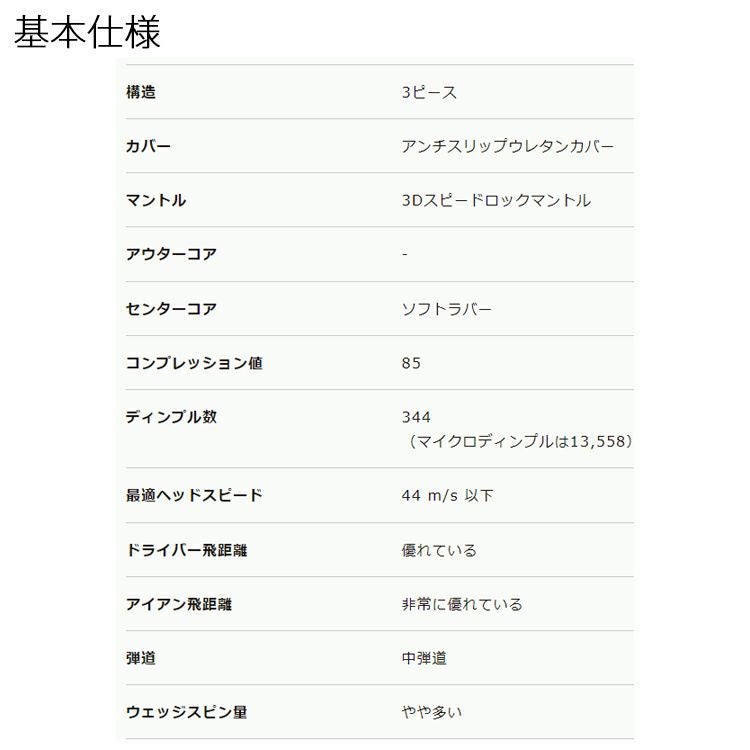 基本仕様

| 構造 | 3ピース |
|---|---|
| カバー | アンチスリップウレタンカバー |
| マントル | 3Dスピードロックマントル |
| アウターコア | - |
| センターコア | ソフトラバー |
| コンプレッション値 | 85 |
| ディンプル数 | 344（マイクロディンプルは13,558） |
| 最適ヘッドスピード | 44 m/s 以下 |
| ドライバー飛距離 | 優れている |
| アイアン飛距離 | 非常に優れている |
| 弾道 | 中弾道 |
| ウェッジスピン量 | やや多い |